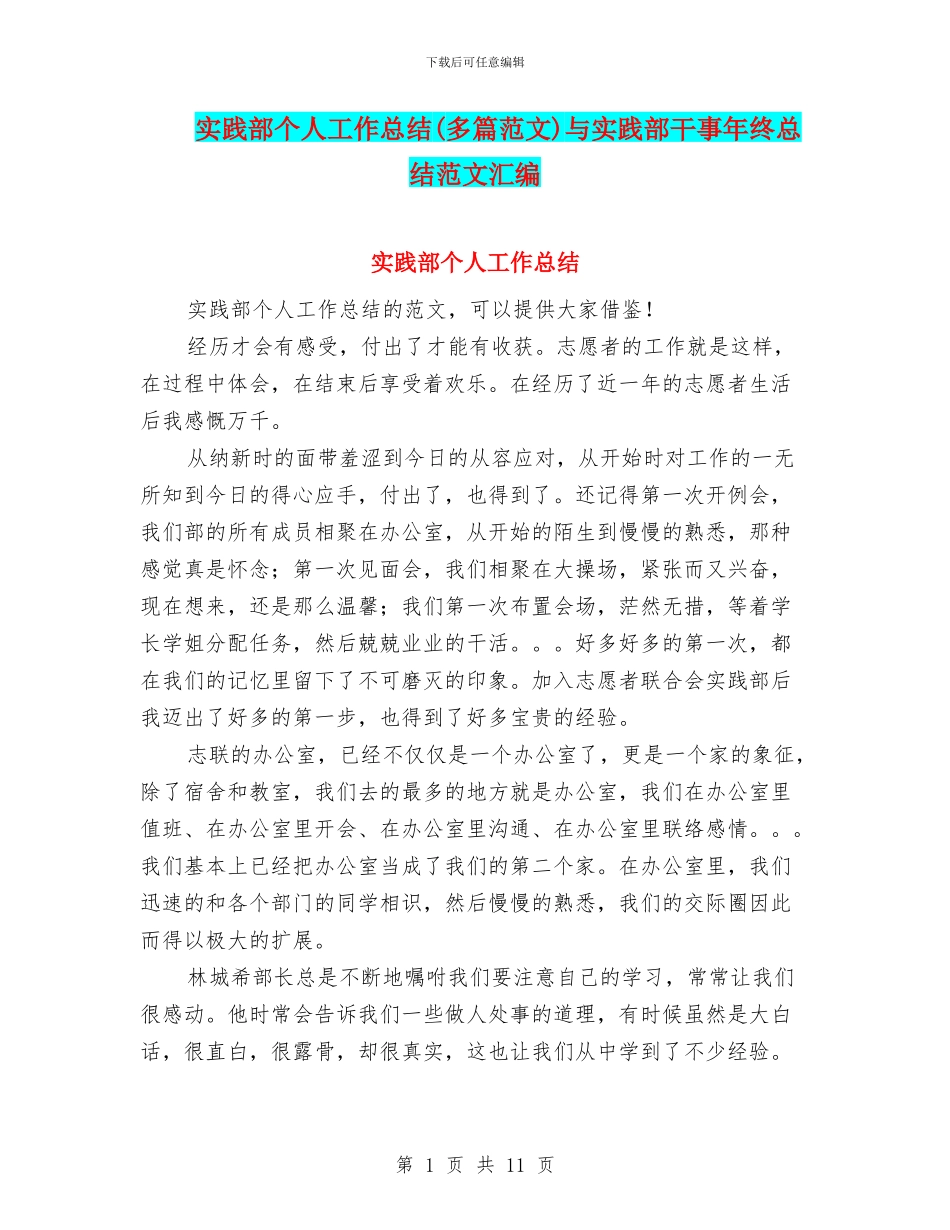 下载后可任意编辑

实践部个人工作总结(多篇范文)与实践部干事年终总结范文汇编

实践部个人工作总结

实践部个人工作总结的范文，可以提供大家借鉴！

经历才会有感受，付出了才能有收获。志愿者的工作就是这样，在过程中体会，在结束后享受着欢乐。在经历了近一年的志愿者生活后我感慨万千。

从纳新时的面带羞涩到今日的从容应对，从开始时对工作的一无所知到今日的得心应手，付出了，也得到了。还记得第一次开例会，我们部的所有成员相聚在办公室，从开始的陌生到慢慢的熟悉，那种感觉真是怀念；第一次见面会，我们相聚在大操场，紧张而又兴奋，现在想来，还是那么温馨；我们第一次布置会场，茫然无措，等着学长学姐分配任务，然后兢兢业业的干活。。。好多好多的第一次，都在我们的记忆里留下了不可磨灭的印象。加入志愿者联合会实践部后我迈出了好多的第一步，也得到了好多宝贵的经验。

志联的办公室，已经不仅仅是一个办公室了，更是一个家的象征，除了宿舍和教室，我们去的最多的地方就是办公室，我们在办公室里值班、在办公室里开会、在办公室里沟通、在办公室里联络感情。。。我们基本上已经把办公室当成了我们的第二个家。在办公室里，我们迅速的和各个部门的同学相识，然后慢慢的熟悉，我们的交际圈因此而得以极大的扩展。

林城希部长总是不断地嘱咐我们要注意自己的学习，常常让我们很感动。他时常会告诉我们一些做人处事的道理，有时候虽然是大白话，很直白，很露骨，却很真实，这也让我们从中学到了不少经验。

第 1 页 共 11 页